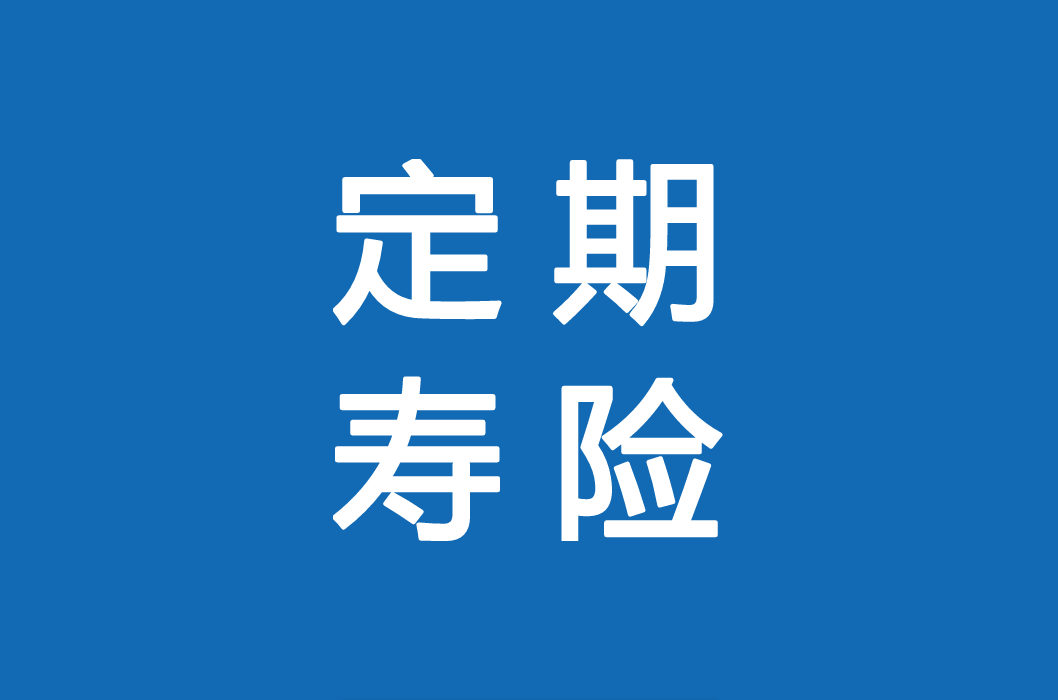 定期
寿险